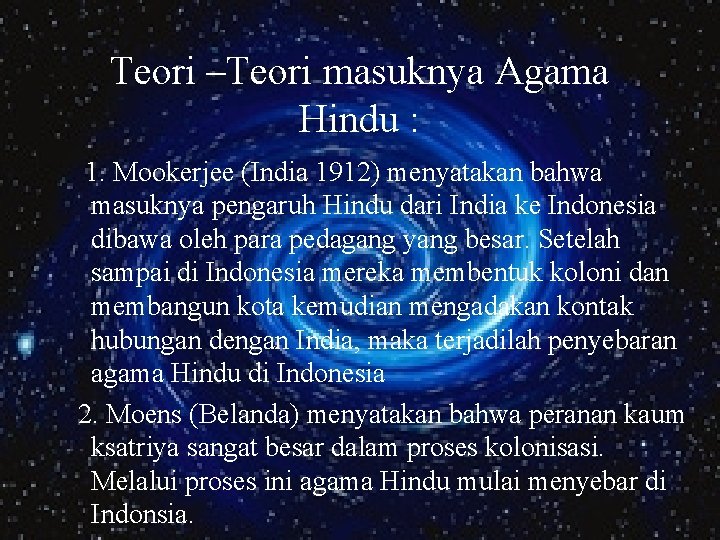 Teori –Teori masuknya Agama Hindu :

1. Mookerjee (India 1912) menyatakan bahwa masuknya pengaruh Hindu dari India ke Indonesia dibawa oleh para pedagang yang besar. Setelah sampai di Indonesia mereka membentuk koloni dan membangun kota kemudian mengadakan kontak hubungan dengan India, maka terjadilah penyebaran agama Hindu di Indonesia

2. Moens (Belanda) menyatakan bahwa peranan kaum ksatriya sangat besar dalam proses kolonisasi. Melalui proses ini agama Hindu mulai menyebar di Indonsia.